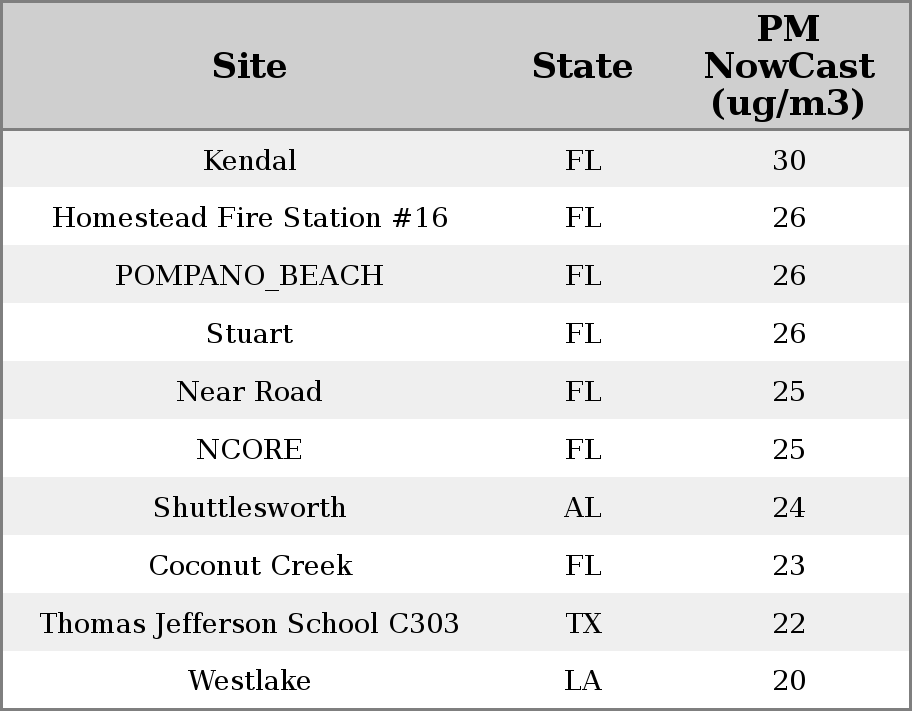 | Site | State | PM NowCast (ug/m3) |
|---|---|---|
| Kendal | FL | 30 |
| Homestead Fire Station #16 | FL | 26 |
| POMPANO_BEACH | FL | 26 |
| Stuart | FL | 26 |
| Near Road | FL | 25 |
| NCORE | FL | 25 |
| Shuttlesworth | AL | 24 |
| Coconut Creek | FL | 23 |
| Thomas Jefferson School C303 | TX | 22 |
| Westlake | LA | 20 |